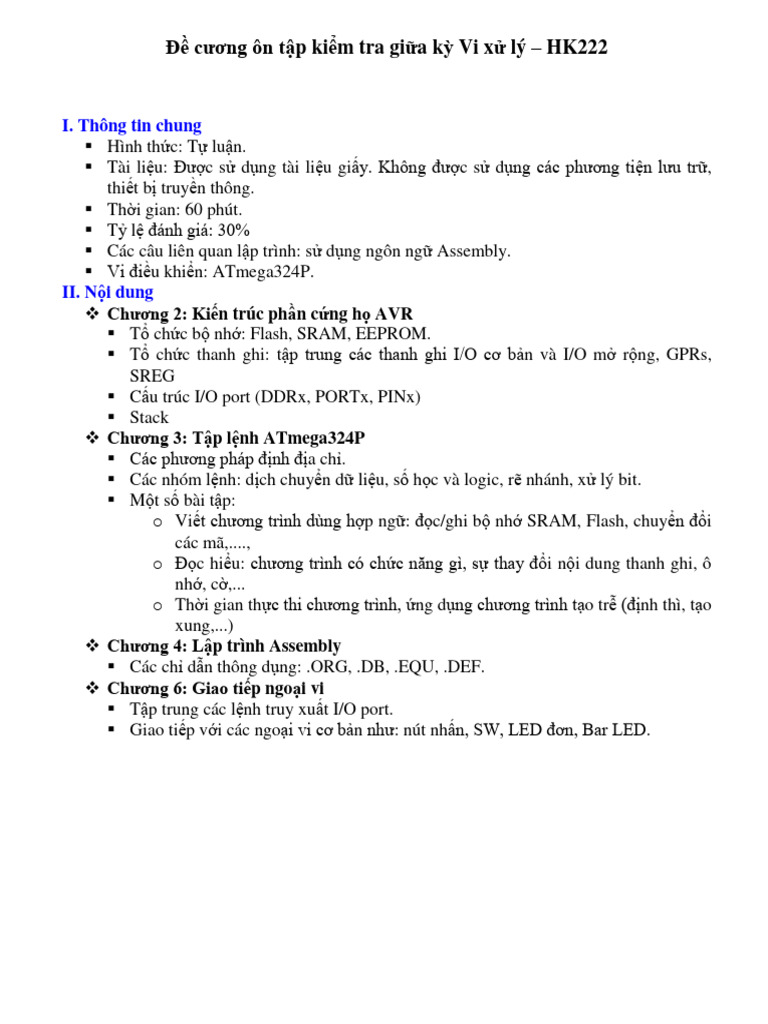 Đề cương ôn tập kiểm tra giữa kỳ Vi xử lý – HK222

I. Thông tin chung
▪ Hình thức: Tự luận.
▪ Tài liệu: Được sử dụng tài liệu giấy. Không được sử dụng các phương tiện lưu trữ, thiết bị truyền thông.
▪ Thời gian: 60 phút.
▪ Tỷ lệ đánh giá: 30%
▪ Các câu liên quan lập trình: sử dụng ngôn ngữ Assembly.
▪ Vi điều khiển: ATmega324P.
II. Nội dung
❖ Chương 2: Kiến trúc phần cứng họ AVR
▪ Tổ chức bộ nhớ: Flash, SRAM, EEPROM.
▪ Tổ chức thanh ghi: tập trung các thanh ghi I/O cơ bản và I/O mở rộng, GPRs, SREG
▪ Cấu trúc I/O port (DDRx, PORTx, PINx)
▪ Stack
❖ Chương 3: Tập lệnh ATmega324P
▪ Các phương pháp định địa chỉ.
▪ Các nhóm lệnh: dịch chuyển dữ liệu, số học và logic, rẽ nhánh, xử lý bit.
▪ Một số bài tập:
o Viết chương trình dùng hợp ngữ: đọc/ghi bộ nhớ SRAM, Flash, chuyển đổi các mã,....,
o Đọc hiểu: chương trình có chức năng gì, sự thay đổi nội dung thanh ghi, ô nhớ, cờ,...
o Thời gian thực thi chương trình, ứng dụng chương trình tạo trễ (định thì, tạo xung,...)
❖ Chương 4: Lập trình Assembly
▪ Các chỉ dẫn thông dụng: .ORG, .DB, .EQU, .DEF.
❖ Chương 6: Giao tiếp ngoại vi
▪ Tập trung các lệnh truy xuất I/O port.
▪ Giao tiếp với các ngoại vi cơ bản như: nút nhấn, SW, LED đơn, Bar LED.